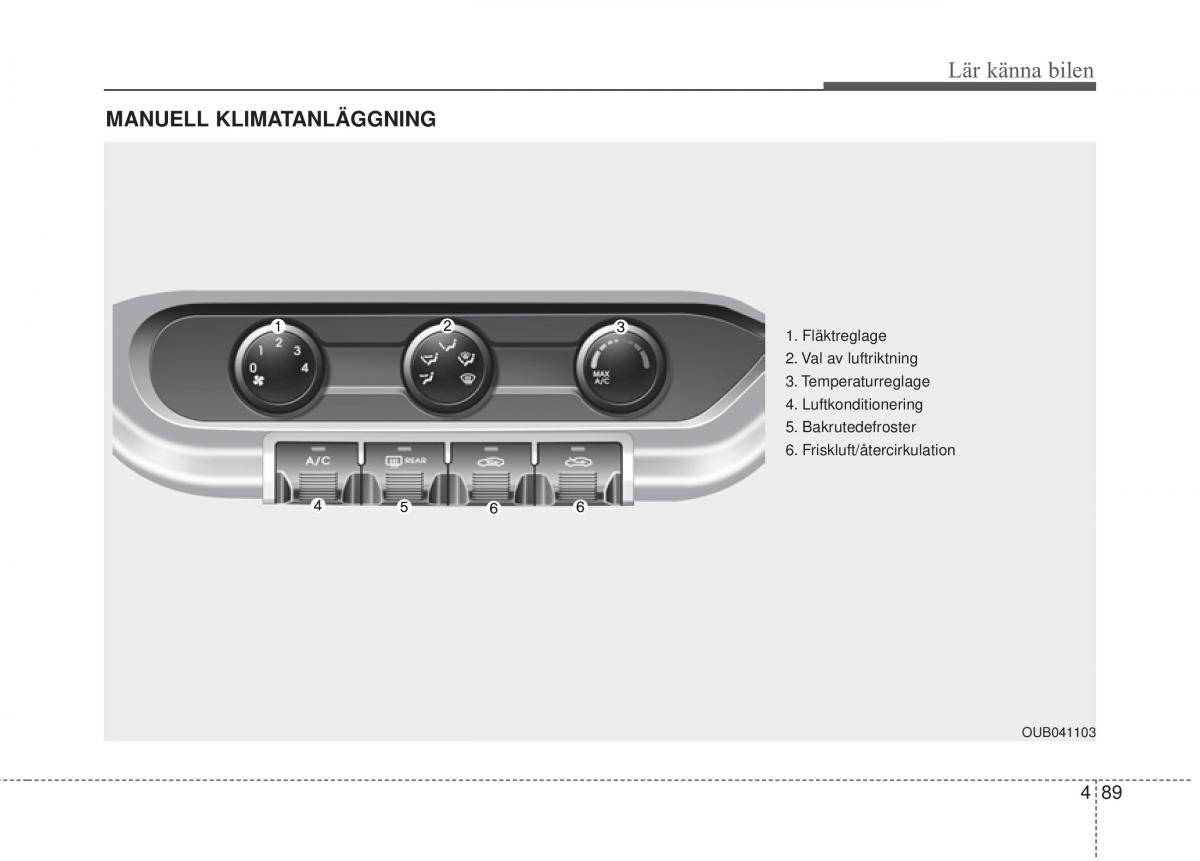 Lär känna bilen

MANUELL KLIMATANLÄGGNING

1
0 1 2 3 4
2
3
MAX A/C
A/C
REAR
4
5
6
6

1. Fläktreglage
2. Val av luftriktning
3. Temperaturreglage
4. Luftkonditionering
5. Bakrutedefroster
6. Friskluft/återcirkulation

OUB041103

4 89